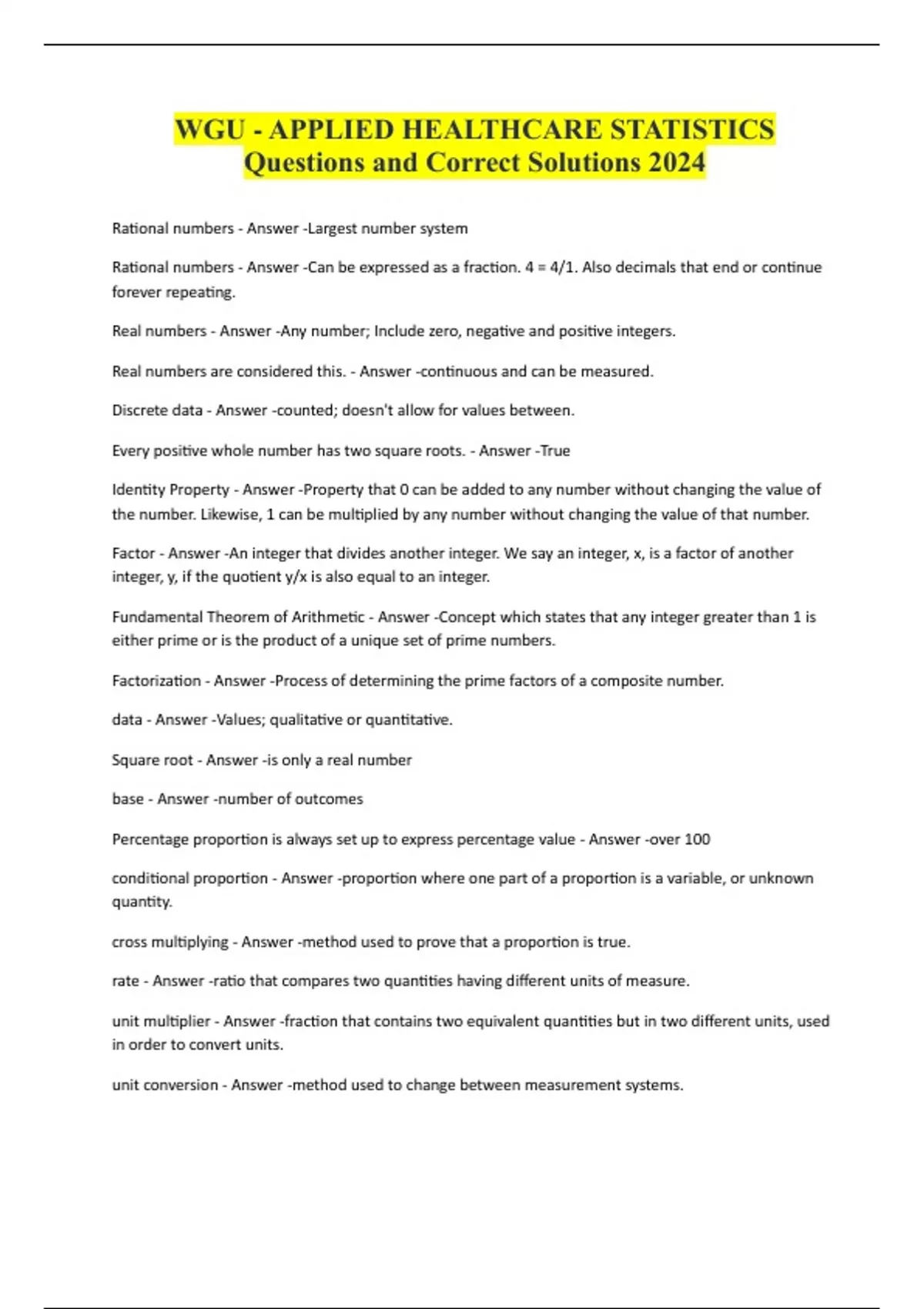 WGU - APPLIED HEALTHCARE STATISTICS Questions and Correct Solutions 2024

Rational numbers - Answer -Largest number system

Rational numbers - Answer -Can be expressed as a fraction. 4 = 4/1. Also decimals that end or continue forever repeating.

Real numbers - Answer -Any number; Include zero, negative and positive integers.

Real numbers are considered this. - Answer -continuous and can be measured.

Discrete data - Answer -counted; doesn't allow for values between.

Every positive whole number has two square roots. - Answer -True

Identity Property - Answer -Property that 0 can be added to any number without changing the value of the number. Likewise, 1 can be multiplied by any number without changing the value of that number.

Factor - Answer -An integer that divides another integer. We say an integer, x, is a factor of another integer, y, if the quotient y/x is also equal to an integer.

Fundamental Theorem of Arithmetic - Answer -Concept which states that any integer greater than 1 is either prime or is the product of a unique set of prime numbers.

Factorization - Answer -Process of determining the prime factors of a composite number.

data - Answer -Values; qualitative or quantitative.

Square root - Answer -is only a real number

base - Answer -number of outcomes

Percentage proportion is always set up to express percentage value - Answer -over 100

conditional proportion - Answer -proportion where one part of a proportion is a variable, or unknown quantity.

cross multiplying - Answer -method used to prove that a proportion is true.

rate - Answer -ratio that compares two quantities having different units of measure.

unit multiplier - Answer -fraction that contains two equivalent quantities but in two different units, used in order to convert units.

unit conversion - Answer -method used to change between measurement systems.